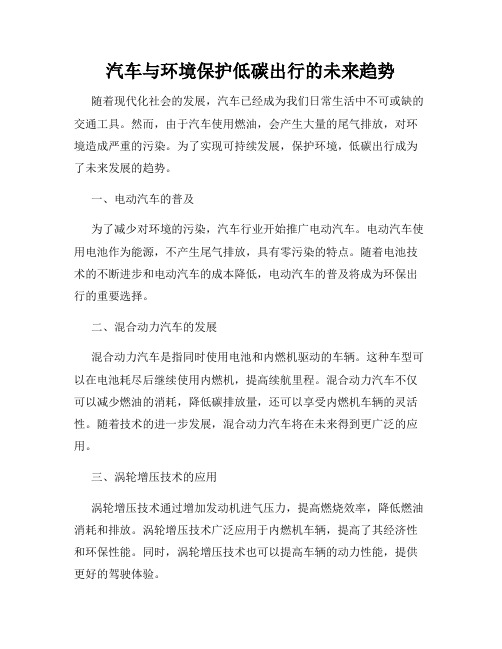 汽车与环境保护低碳出行的未来趋势

随着现代化社会的发展，汽车已经成为我们日常生活中不可或缺的交通工具。然而，由于汽车使用燃油，会产生大量的尾气排放，对环境造成严重的污染。为了实现可持续发展，保护环境，低碳出行成为了未来发展的趋势。

一、电动汽车的普及

为了减少对环境的污染，汽车行业开始推广电动汽车。电动汽车使用电池作为能源，不产生尾气排放，具有零污染的特点。随着电池技术的不断进步和电动汽车的成本降低，电动汽车的普及将成为环保出行的重要选择。

二、混合动力汽车的发展

混合动力汽车是指同时使用电池和内燃机驱动的车辆。这种车型可以在电池耗尽后继续使用内燃机，提高续航里程。混合动力汽车不仅可以减少燃油的消耗，降低碳排放量，还可以享受内燃机车辆的灵活性。随着技术的进一步发展，混合动力汽车将在未来得到更广泛的应用。

三、涡轮增压技术的应用

涡轮增压技术通过增加发动机进气压力，提高燃烧效率，降低燃油消耗和排放。涡轮增压技术广泛应用于内燃机车辆，提高了其经济性和环保性能。同时，涡轮增压技术也可以提高车辆的动力性能，提供更好的驾驶体验。